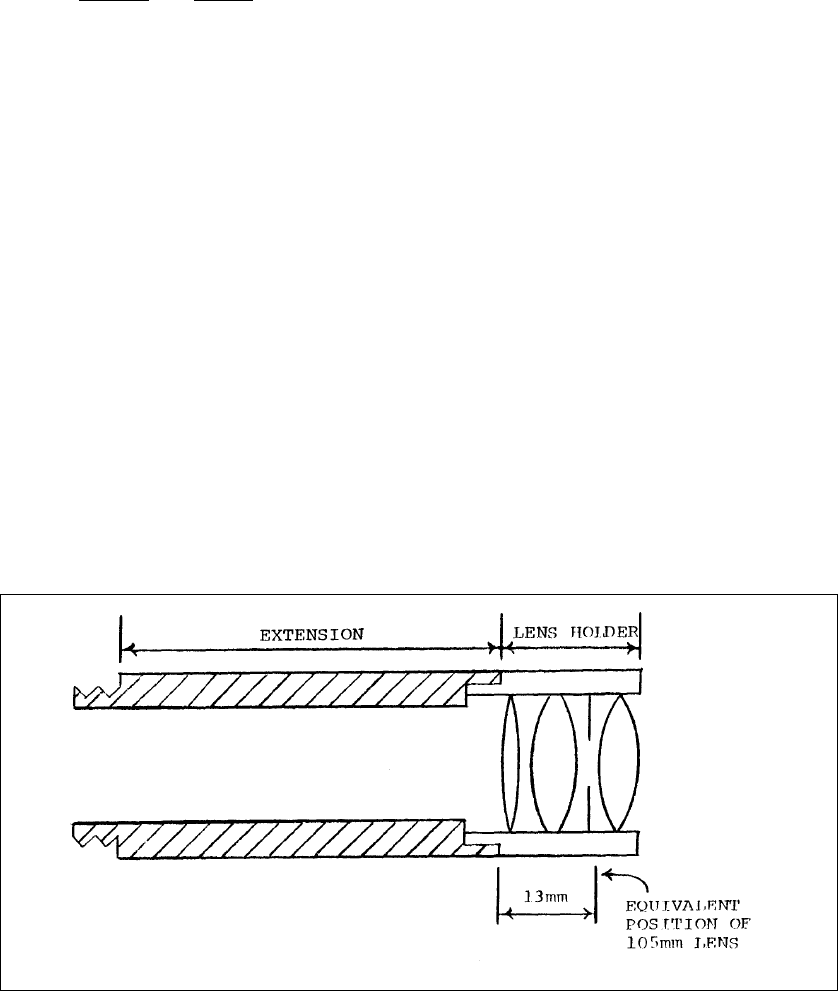 EXTENSION

LENS HOLDER

13mm

EQUIVALENT POSITION OF 105mm LENS